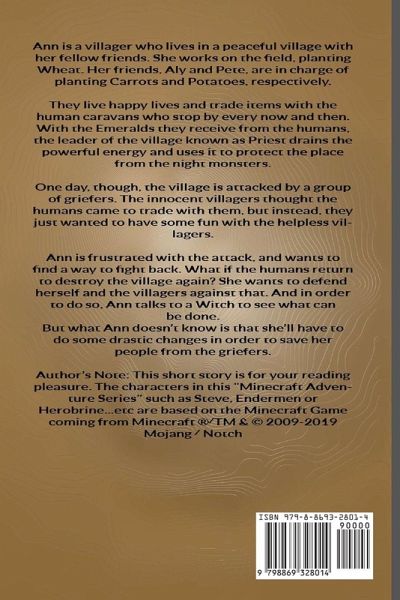 Ann is a villager who lives in a peaceful village with her fellow friends. She works on the field, planting Wheat. Her friends, Aly and Pete, are in charge of planting Carrots and Potatoes, respectively.

They live happy lives and trade items with the human caravans who stop by every now and then. With the Emeralds they receive from the humans, the leader of the village known as Priest drains the powerful energy and uses it to protect the place from the night monsters.

One day, though, the village is attacked by a group of griefers. The innocent villagers thought the humans came to trade with them, but instead, they just wanted to have some fun with the helpless villagers.

Ann is frustrated with the attack, and wants to find a way to fight back. What if the humans return to destroy the village again? She wants to defend herself and the villagers against that. And in order to do so, Ann talks to a Witch to see what can be done.
But what Ann doesn't know is that she'll have to do some drastic changes in order to save her people from the griefers.

Author's Note: This short story is for your reading pleasure. The characters in this "Minecraft Adventure Series" such as Steve, Endermen or Herobrine...etc are based on the Minecraft Game coming from Minecraft ®/TM & © 2009-2019 Mojang / Notch

ISBN 979-8-8693-2801-4
90000
9 798869 328014